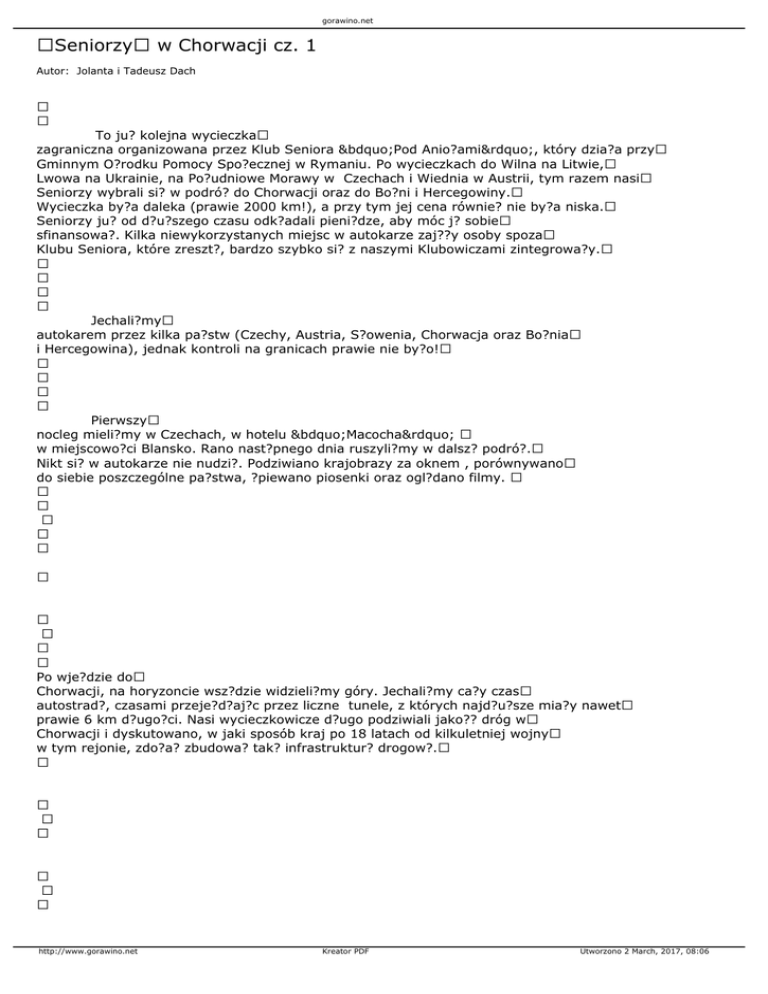 gorawino.net

□Seniorzy□ w Chorwacji cz. 1

Autor: Jolanta i Tadeusz Dach

□
□
To ju? kolejna wycieczka□ zagraniczna organizowana przez Klub Seniora &bdquo;Pod Anio?ami&rdquo;, który dzia?a przy□ Gminnym O?rodku Pomocy Spo?ecznej w Rymaniu. Po wycieczkach do Wilna na Litwie,□ Lwowa na Ukrainie, na Po?udniowe Morawy w Czechach i Wiednia w Austrii, tym razem nasi□ Seniorzy wybrali si? w podró? do Chorwacji oraz do Bo?ni i Hercegowiny.□ Wycieczka by?a daleka (prawie 2000 km!), a przy tym jej cena równie? nie by?a niska.□ Seniorzy ju? od d?u?szego czasu odk?adali pieni?dze, aby móc j? sobie□ sfinansowa?. Kilka niewykorzystanych miejsc w autokarze zaj??y osoby spoza□ Klubu Seniora, które zreszt?, bardzo szybko si? z naszymi Klubowiczami zintegrowa?y.□
□
□
□
□
Jechali?my□ autokarem przez kilka pa?stw (Czechy, Austria, S?owenia, Chorwacja oraz Bo?nia□ i Hercegowina), jednak kontroli na granicach prawie nie by?o!□
□
□
□
□
Pierwszy□ nocleg mieli?my w Czechach, w hotelu &bdquo;Macocha&rdquo; □ w miejscowo?ci Blansko. Rano nast?pnego dnia ruszyli?my w dalsz? podró?.□ Nikt si? w autokarze nie nudzi?. Podziwiano krajobrazy za oknem , porównywano□ do siebie poszczególne pa?stwa, ?piewano piosenki oraz ogl?dano filmy. □
□
□
□
□
□
□
□
□
□
□
Po wje?dzie do□ Chorwacji, na horyzoncie wsz?dzie widzieli?my góry. Jechali?my ca?y czas□ autostrad?, czasami przeje?d?aj?c przez liczne tunele, z których najd?u?sze mia?y nawet□ prawie 6 km d?ugo?ci. Nasi wycieczkowicze d?ugo podziwiali jako?? dróg w□ Chorwacji i dyskutowano, w jaki sposób kraj po 18 latach od kilkuletniej wojny□ w tym rejonie, zdo?a? zbudowa? tak? infrastruktur? drogow?.□
□
□
□
□
□
□
□

http://www.gorawino.net Kreator PDF Utworzono 2 March, 2017, 08:06